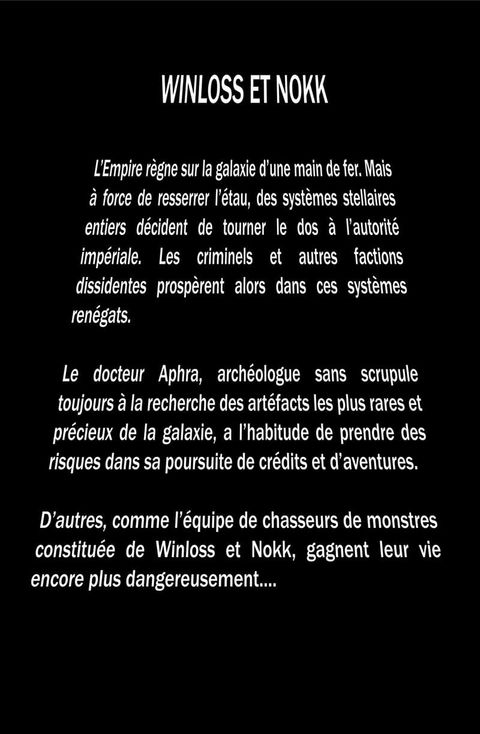 WINLOSS ET NOKK

L'Empire règne sur la galaxie d'une main de fer. Mais à force de resserrer l'étau, des systèmes stellaires entiers décident de tourner le dos à l'autorité impériale. Les criminels et autres factions dissidentes prospèrent alors dans ces systèmes renégats.

Le docteur Aphra, archéologue sans scrupule toujours à la recherche des artéfacts les plus rares et précieux de la galaxie, a l'habitude de prendre des risques dans sa poursuite de crédits et d'aventures.

D'autres, comme l'équipe de chasseurs de monstres constituée de Winloss et Nokk, gagnent leur vie encore plus dangereusement....